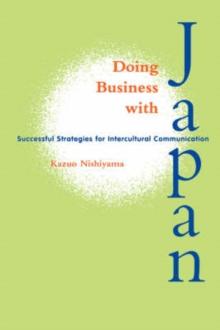 Doing Business with

Japan

Successful Strategies for Intercultural Communication

Kazuo Nishiyama